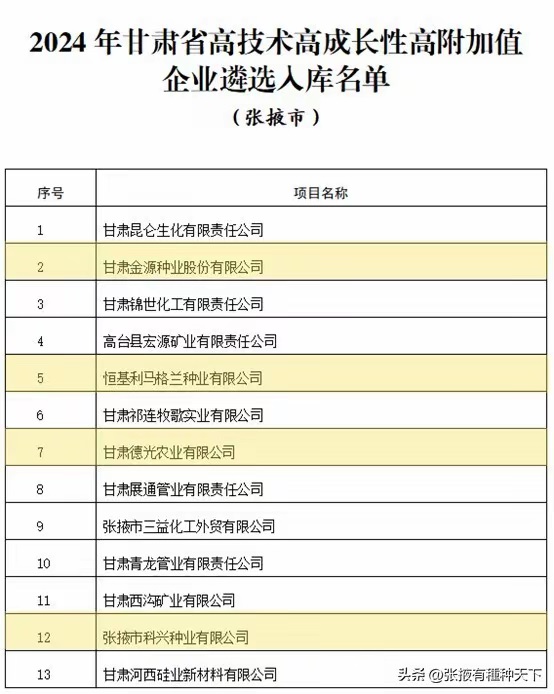 2024 年甘肃省高技术高成长性高附加值企业遴选入库名单

（张掖市）

| 序号 | 项目名称 |
|---|---|
| 1 | 甘肃昆仑生化有限责任公司 |
| 2 | 甘肃金源种业股份有限公司 |
| 3 | 甘肃锦世化工有限责任公司 |
| 4 | 高台县宏源矿业有限责任公司 |
| 5 | 恒基利马格兰种业有限公司 |
| 6 | 甘肃祁连牧歌实业有限公司 |
| 7 | 甘肃德光农业有限公司 |
| 8 | 甘肃展通管业有限责任公司 |
| 9 | 张掖市三益化工外贸有限公司 |
| 10 | 甘肃青龙管业有限责任公司 |
| 11 | 甘肃西沟矿业有限公司 |
| 12 | 张掖市科兴种业有限公司 |
| 13 | 甘肃河西硅业新材料有限公司 |

头条 @张掖有種种天下